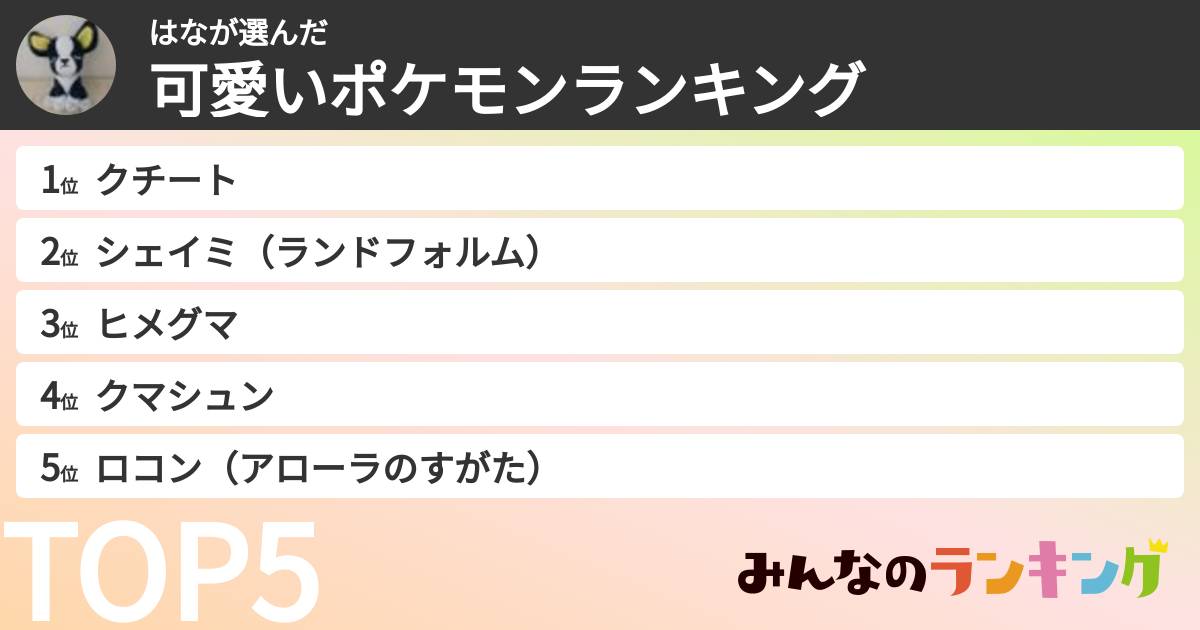 はなが選んだ
可愛いポケモンランキング

1位 クチート
2位 シェイミ（ランドフォルム）
3位 ヒメグマ
4位 クマシュン
5位 ロコン（アローラのすがた）

TOP5

みんなのランキング